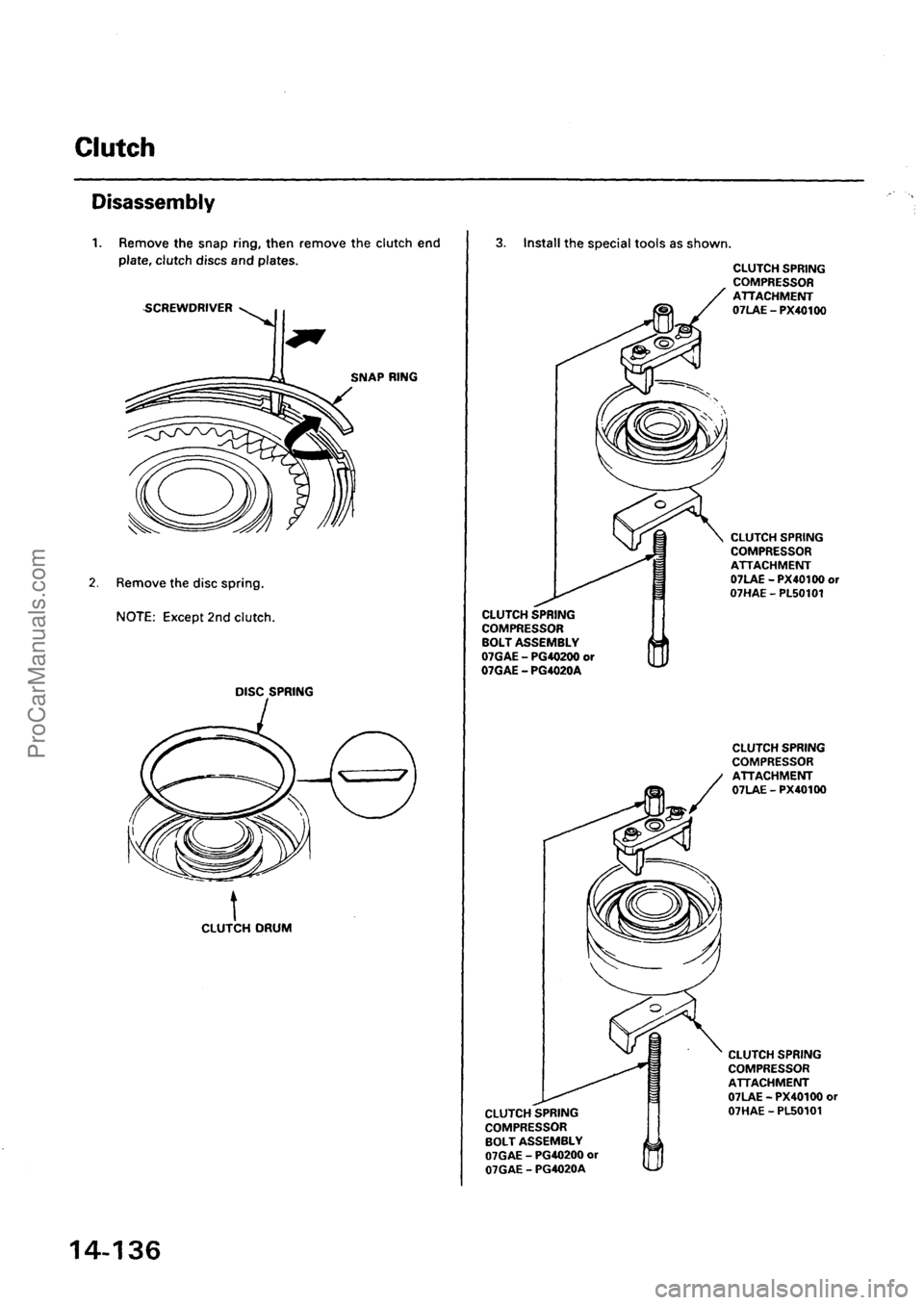 Clutch

Disassembly

1. Remove the snap ring, then remove the clutch end plate, clutch discs and plates.

SCREWDRIVER

SNAP RING

2. Remove the disc spring.

NOTE: Except 2nd clutch.

DISC SPRING

CLUTCH DRUM

3. Install the special tools as shown.

CLUTCH SPRING COMPRESSOR ATTACHMENT 07LAE - PX40100

CLUTCH SPRING COMPRESSOR ATTACHMENT 07LAE - PX40100 or 07HAE - PL50101

CLUTCH SPRING COMPRESSOR BOLT ASSEMBLY 07GAE - PG40200 or 07GAE - PG4020A

CLUTCH SPRING COMPRESSOR ATTACHMENT 07LAE - PX40100

CLUTCH SPRING COMPRESSOR ATTACHMENT 07LAE - PX40100 or 07HAE - PL50101

CLUTCH SPRING COMPRESSOR BOLT ASSEMBLY 07GAE - PG40200 or 07GAE - PG4020A

14-136

ProCarManuals.com

carmanualsonline.info